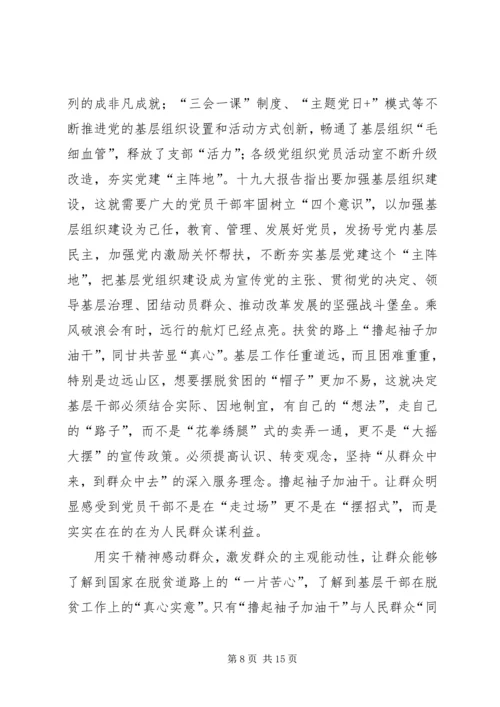 列的成非凡成就；“三会一课”制度、“主题党日+”模式等不断推进党的基层组织设置和活动方式创新，畅通了基层组织“毛细血管”，释放了支部“活力”；各级党组织党员活动室不断升级改造，夯实党建“主阵地”。十九大报告指出要加强基层组织建设，这就需要广大的党员干部牢固树立“四个意识”，以加强基层组织建设为己任，教育、管理、发展好党员，发扬号党内基层民主，加强党内激励关怀帮扶，不断夯实基层党建这个“主阵地”，把基层党组织建设成为宣传党的主张、贯彻党的决定、领导基层治理、团结动员群众、推动改革发展的坚强战斗堡垒。乘风破浪会有时，远行的航灯已经点亮。扶贫的路上“撸起袖子加油干”，同甘共苦显“真心”。基层工作任重道远，而且困难重重，特别是边远山区，想要摆脱贫困的“帽子”更加不易，这就决定基层干部必须结合实际、因地制宜，有自己的“想法”，走自己的“路子”，而不是“花拳绣腿”式的卖弄一通，更不是“大摇大摆”的宣传政策。必须提高认识、转变观念，坚持“从群众中来，到群众中去”的深入服务理念。撸起袖子加油干。让群众明显感受到党员干部不是在“走过场”更不是在“摆招式”，而是实实在在的在为人民群众谋利益。

用实干精神感动群众，激发群众的主观能动性，让群众能够了解到国家在脱贫道路上的“一片苦心”，了解到基层干部在脱贫工作上的“真心实意”。只有“撸起袖子加油干”与人民群众“同

第 8 页 共 15 页